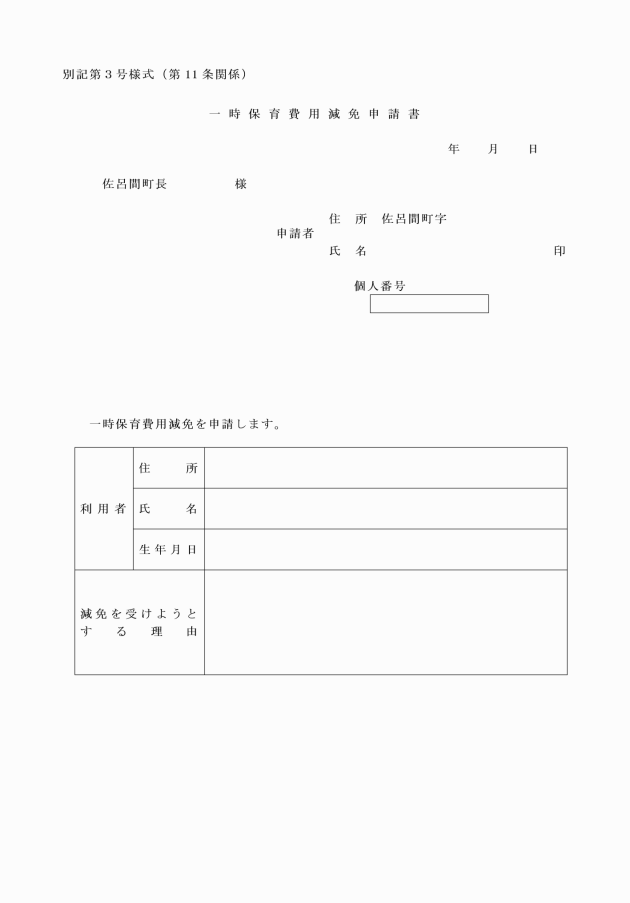 別記第３号様式（第11条関係）

一時保育費用減免申請書

年　月　日

佐呂間町長　　　　様

申請者　住　所　佐呂間町字
氏　名　　　　　　　　印

個人番号

一時保育費用減免を申請します。

| 利用者 | 住　所 | |
|---|---|---|
| | 氏　名 | |
| | 生年月日 | |
| 減免を受けようとする理由 | | |